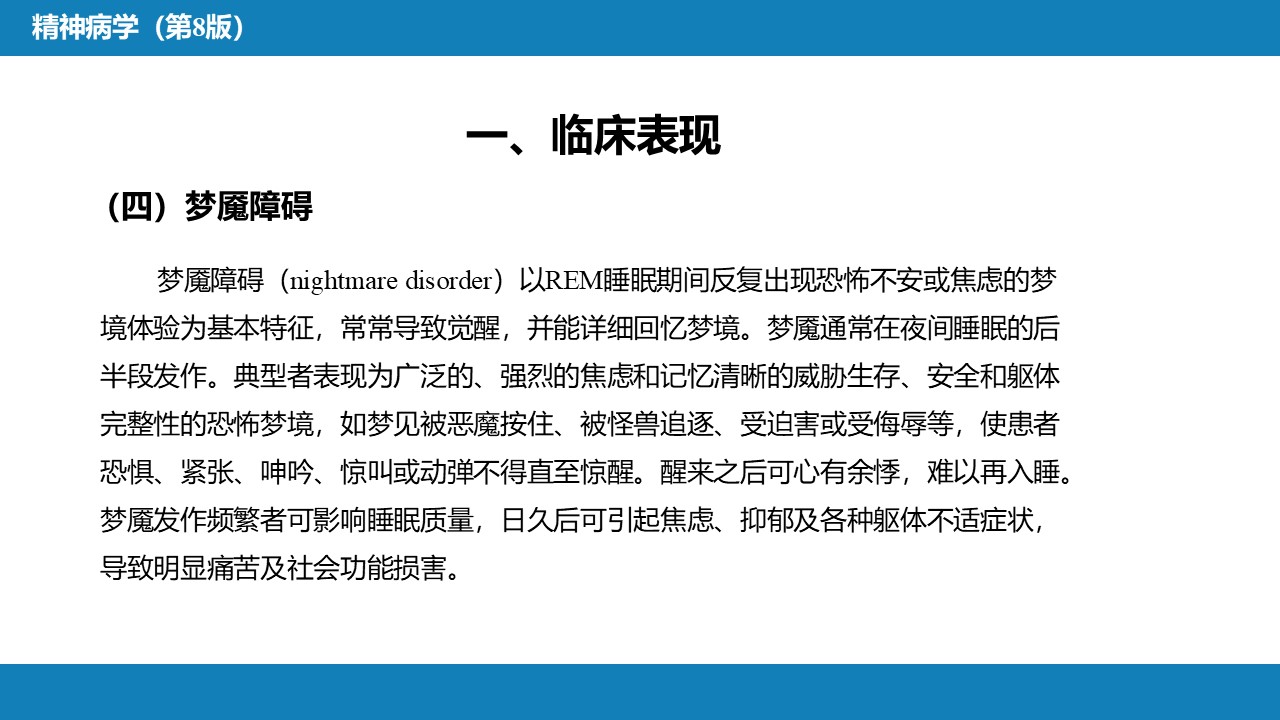 精神病学（第8版）

一、临床表现

（四）梦魇障碍

梦魇障碍（nightmare disorder）以REM睡眠期间反复出现恐怖不安或焦虑的梦境体验为基本特征，常常导致觉醒，并能详细回忆梦境。梦魇通常在夜间睡眠的后半段发作。典型者表现为广泛的、强烈的焦虑和记忆清晰的威胁生存、安全和躯体完整性的恐怖梦境，如梦见被恶魔按住、被怪兽追逐、受迫害或受侮辱等，使患者恐惧、紧张、呻吟、惊叫或动弹不得直至惊醒。醒来之后可心有余悸，难以再入睡。梦魇发作频繁者可影响睡眠质量，日久后可引起焦虑、抑郁及各种躯体不适症状，导致明显痛苦及社会功能损害。